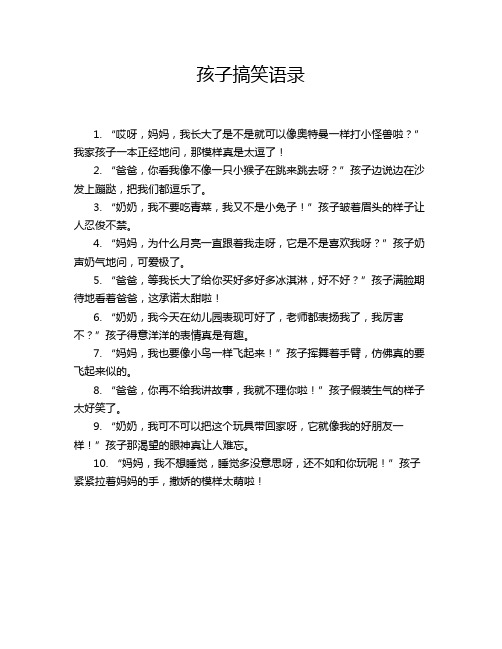 孩子搞笑语录

1. “哎呀，妈妈，我长大了是不是就可以像奥特曼一样打小怪兽啦？”我家孩子一本正经地问，那模样真是太逗了！

2. “爸爸，你看我像不像一只小猴子在跳来跳去呀？”孩子边说边在沙发上蹦跶，把我们都逗乐了。

3. “奶奶，我不要吃青菜，我又不是小兔子！”孩子皱着眉头的样子让人忍俊不禁。

4. “妈妈，为什么月亮一直跟着我走呀，它是不是喜欢我呀？”孩子奶声奶气地问，可爱极了。

5. “爸爸，等我长大了给你买好多好多冰淇淋，好不好？”孩子满脸期待地看着爸爸，这承诺太甜啦！

6. “奶奶，我今天在幼儿园表现可好了，老师都表扬我了，我厉害不？”孩子得意洋洋的表情真是有趣。

7. “妈妈，我也要像小鸟一样飞起来！”孩子挥舞着手臂，仿佛真的要飞起来似的。

8. “爸爸，你再不给我讲故事，我就不理你啦！”孩子假装生气的样子太好笑了。

9. “奶奶，我可不可以把这个玩具带回家呀，它就像我的好朋友一样！”孩子那渴望的眼神真让人难忘。

10. “妈妈，我不想睡觉，睡觉多没意思呀，还不如和你玩呢！”孩子紧紧拉着妈妈的手，撒娇的模样太萌啦！